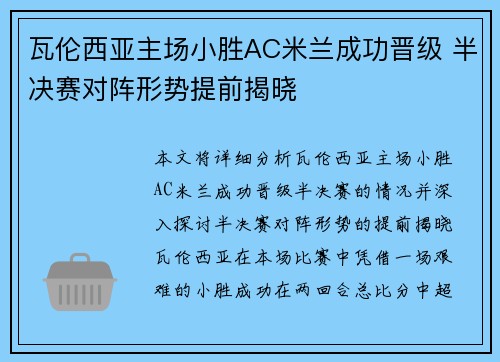 瓦伦西亚主场小胜AC米兰成功晋级 半决赛对阵形势提前揭晓

本文将详细分析瓦伦西亚主场小胜AC米兰成功晋级半决赛的情况并深入探讨半决赛对阵形势的提前揭晓瓦伦西亚在本场比赛中凭借一场艰难的小胜成功在两回合总比分中超